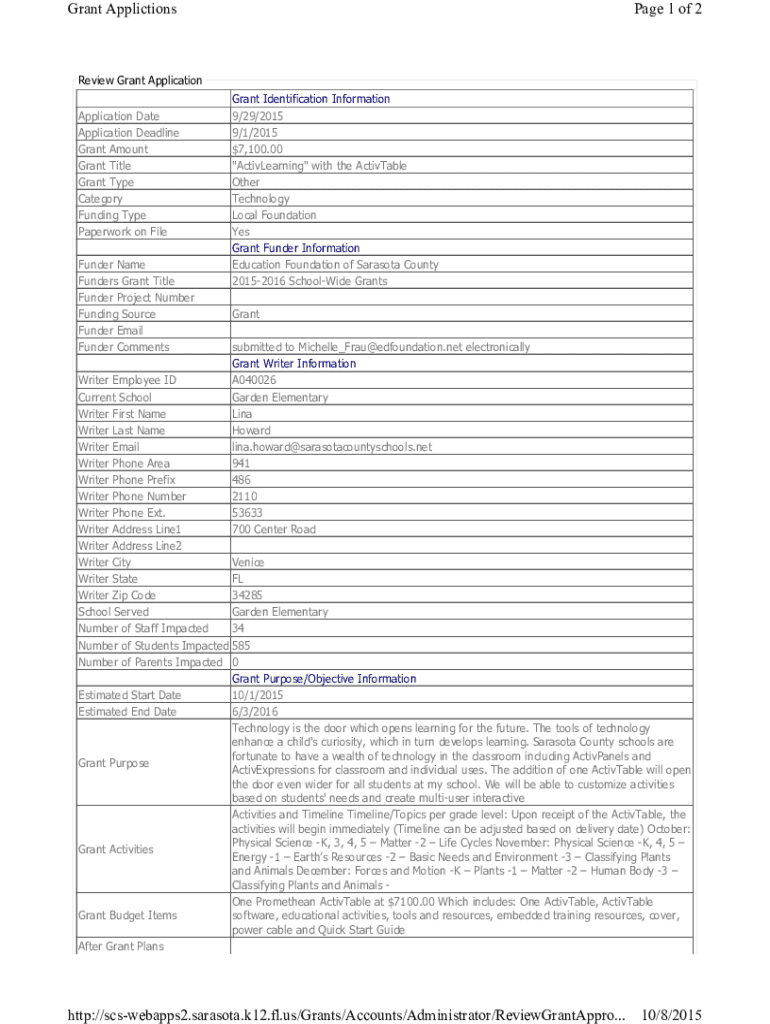 Grant Applictions

Page 1 of 2

Review Grant Application

| | Grant Identification Information |
|---|---|
| Application Date | 9/29/2015 |
| Application Deadline | 9/1/2015 |
| Grant Amount | $7,100.00 |
| Grant Title | "ActivLearning" with the ActivTable |
| Grant Type | Other |
| Category | Technology |
| Funding Type | Local Foundation |
| Paperwork on File | Yes |
| | Grant Funder Information |
| Funder Name | Education Foundation of Sarasota County |
| Funders Grant Title | 2015-2016 School-Wide Grants |
| Funder Project Number | |
| Funding Source | Grant |
| Funder Email | |
| Funder Comments | submitted to Michelle_Frau@edfoundation.net electronically |
| | Grant Writer Information |
| Writer Employee ID | A040026 |
| Current School | Garden Elementary |
| Writer First Name | Lina |
| Writer Last Name | Howard |
| Writer Email | lina.howard@sarasotacountyschools.net |
| Writer Phone Area | 941 |
| Writer Phone Prefix | 486 |
| Writer Phone Number | 2110 |
| Writer Phone Ext. | 53633 |
| Writer Address Line1 | 700 Center Road |
| Writer Address Line2 | |
| Writer City | Venice |
| Writer State | FL |
| Writer Zip Code | 34285 |
| School Served | Garden Elementary |
| Number of Staff Impacted | 34 |
| Number of Students Impacted | 585 |
| Number of Parents Impacted | 0 |
| | Grant Purpose/Objective Information |
| Estimated Start Date | 10/1/2015 |
| Estimated End Date | 6/3/2016 |
| Grant Purpose | Technology is the door which opens learning for the future. The tools of technology enhance a child's curiosity, which in turn develops learning. Sarasota County schools are fortunate to have a wealth of technology in the classroom including ActivPanels and ActivExpressions for classroom and individual uses. The addition of one ActivTable will open the door even wider for all students at my school. We will be able to customize activities based on students' needs and create multi-user interactive |
| Grant Activities | Activities and Timeline Timeline/Topics per grade level: Upon receipt of the ActivTable, the activities will begin immediately (Timeline can be adjusted based on delivery date) October: Physical Science -K, 3, 4, 5 – Matter -2 – Life Cycles November: Physical Science -K, 4, 5 – Energy -1 – Earth's Resources -2 – Basic Needs and Environment -3 – Classifying Plants and Animals December: Forces and Motion -K – Plants -1 – Matter -2 – Human Body -3 – Classifying Plants and Animals - |
| Grant Budget Items | One Promethean ActivTable at $7100.00 Which includes: One ActivTable, ActivTable software, educational activities, tools and resources, embedded training resources, cover, power cable and Quick Start Guide |
| After Grant Plans | |

http://scs-webapps2.sarasota.k12.fl.us/Grants/Accounts/Administrator/ReviewGrantAppro... 10/8/2015